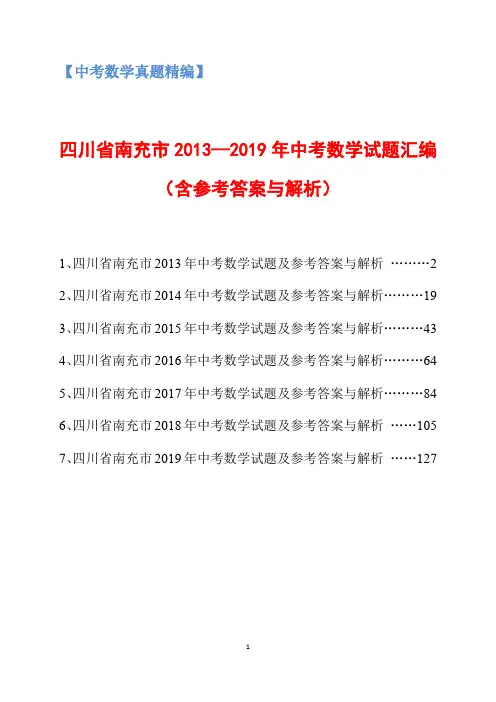 【中考数学真题精编】

四川省南充市 2013—2019 年中考数学试题汇编

（含参考答案与解析）

1、四川省南充市 2013 年中考数学试题及参考答案与解析 ………2

2、四川省南充市 2014 年中考数学试题及参考答案与解析………19

3、四川省南充市 2015 年中考数学试题及参考答案与解析………43

4、四川省南充市 2016 年中考数学试题及参考答案与解析………64

5、四川省南充市 2017 年中考数学试题及参考答案与解析………84

6、四川省南充市 2018 年中考数学试题及参考答案与解析 ……105

7、四川省南充市 2019 年中考数学试题及参考答案与解析 ……127

1